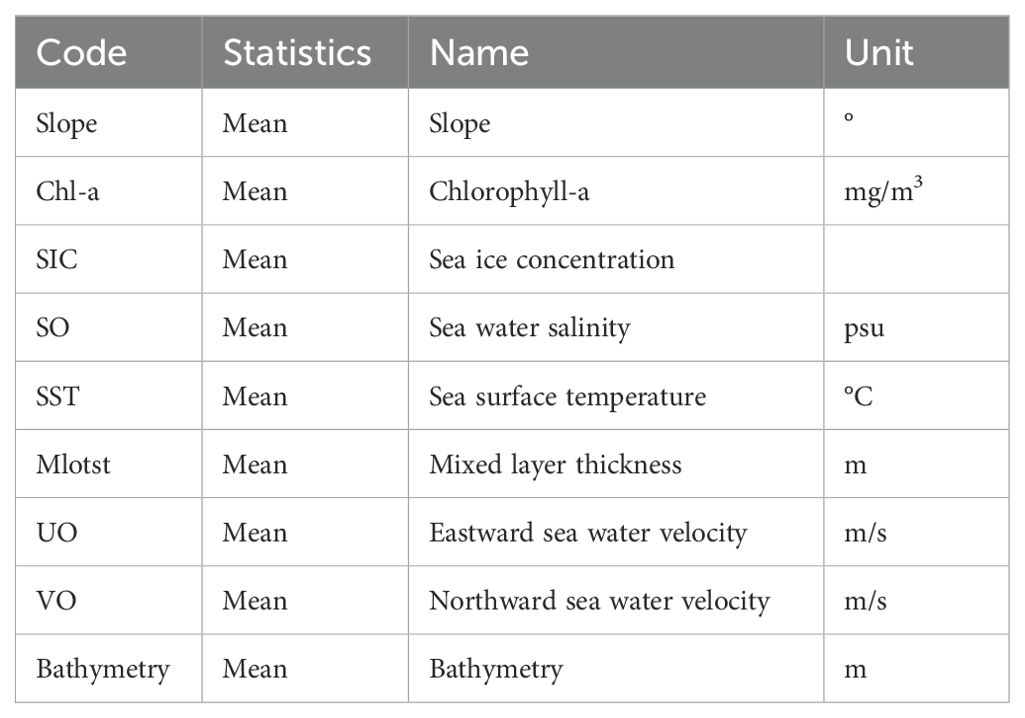 | Code | Statistics | Name | Unit |
|---|---|---|---|
| Slope | Mean | Slope | ° |
| Chl-a | Mean | Chlorophyll-a | mg/m$^3$ |
| SIC | Mean | Sea ice concentration | |
| SO | Mean | Sea water salinity | psu |
| SST | Mean | Sea surface temperature | °C |
| Mlotst | Mean | Mixed layer thickness | m |
| UO | Mean | Eastward sea water velocity | m/s |
| VO | Mean | Northward sea water velocity | m/s |
| Bathymetry | Mean | Bathymetry | m |